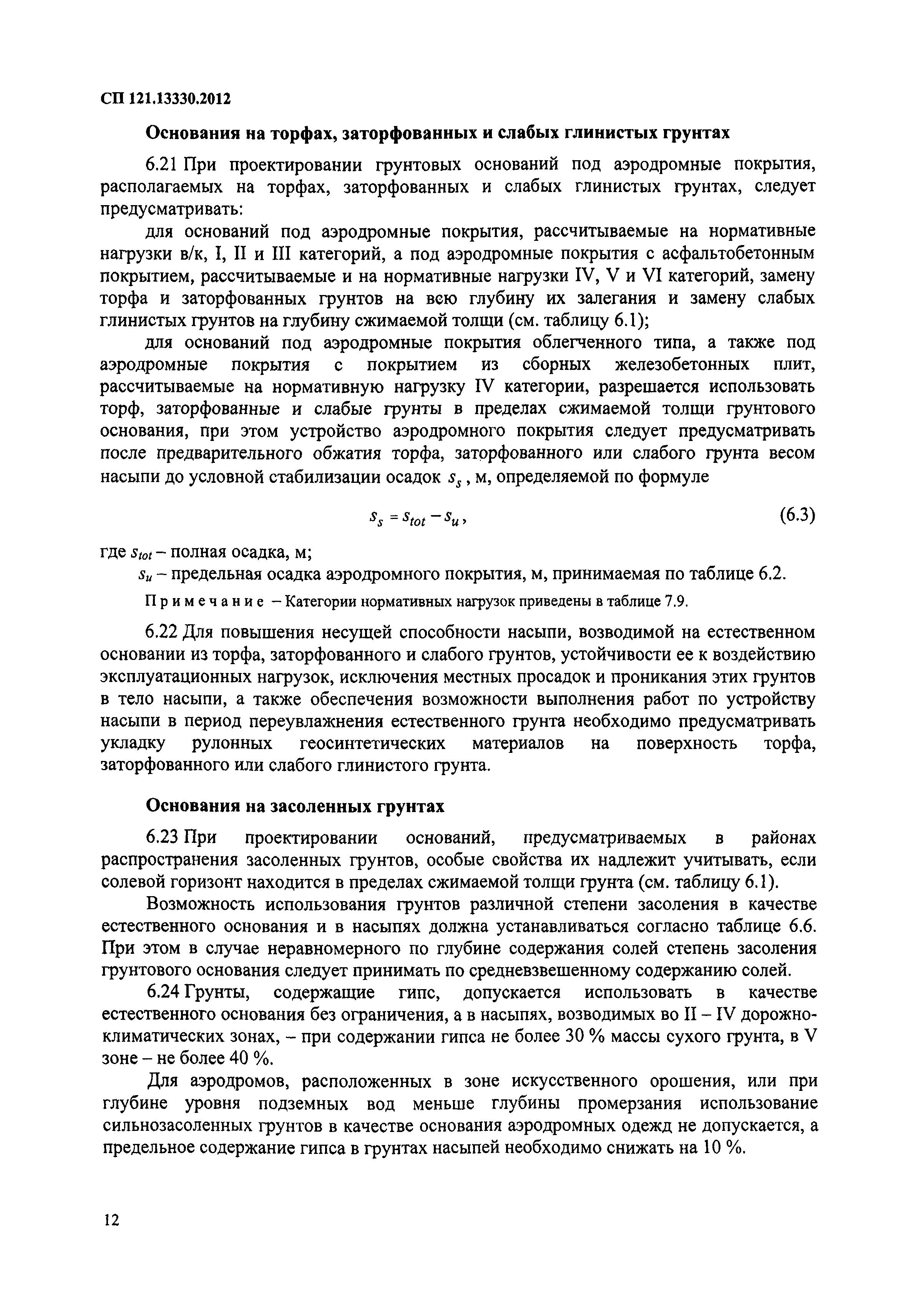 СП 121.13330.2012

Основания на торфах, заторфованных и слабых глинистых грунтах

6.21 При проектировании грунтовых оснований под аэродромные покрытия, располагаемых на торфах, заторфованных и слабых глинистых грунтах, следует предусматривать:

для оснований под аэродромные покрытия, рассчитываемые на нормативные нагрузки в/к, I, II и III категорий, а под аэродромные покрытия с асфальтобетонным покрытием, рассчитываемые и на нормативные нагрузки IV, V и VI категорий, замену торфа и заторфованных грунтов на всю глубину их залегания и замену слабых глинистых грунтов на глубину сжимаемой толщи (см. таблицу 6.1);

для оснований под аэродромные покрытия облегченного типа, а также под аэродромные покрытия с покрытием из сборных железобетонных плит, рассчитываемые на нормативную нагрузку IV категории, разрешается использовать торф, заторфованные и слабые грунты в пределах сжимаемой толщи грунтового основания, при этом устройство аэродромного покрытия следует предусматривать после предварительного обжатия торфа, заторфованного или слабого грунта весом насыпи до условной стабилизации осадок $s_s$, м, определяемой по формуле

$s_s = s_{tot} - s_u$, (6.3)

где $s_{tot}$ – полная осадка, м;

$s_u$ – предельная осадка аэродромного покрытия, м, принимаемая по таблице 6.2.

Примечание – Категории нормативных нагрузок приведены в таблице 7.9.

6.22 Для повышения несущей способности насыпи, возводимой на естественном основании из торфа, заторфованного и слабого грунтов, устойчивости ее к воздействию эксплуатационных нагрузок, исключения местных просадок и проникания этих грунтов в тело насыпи, а также обеспечения возможности выполнения работ по устройству насыпи в период переувлажнения естественного грунта необходимо предусматривать укладку рулонных геосинтетических материалов на поверхность торфа, заторфованного или слабого глинистого грунта.

Основания на засоленных грунтах

6.23 При проектировании оснований, предусматриваемых в районах распространения засоленных грунтов, особые свойства их надлежит учитывать, если солевой горизонт находится в пределах сжимаемой толщи грунта (см. таблицу 6.1).

Возможность использования грунтов различной степени засоления в качестве естественного основания и в насыпях должна устанавливаться согласно таблице 6.6. При этом в случае неравномерного по глубине содержания солей степень засоления грунтового основания следует принимать по средневзвешенному содержанию солей.

6.24 Грунты, содержащие гипс, допускается использовать в качестве естественного основания без ограничения, а в насыпях, возводимых во II – IV дорожно-климатических зонах, – при содержании гипса не более 30 % массы сухого грунта, в V зоне – не более 40 %.

Для аэродромов, расположенных в зоне искусственного орошения, или при глубине уровня подземных вод меньше глубины промерзания использование сильнозасоленных грунтов в качестве основания аэродромных одежд не допускается, а предельное содержание гипса в грунтах насыпей необходимо снижать на 10 %.

12